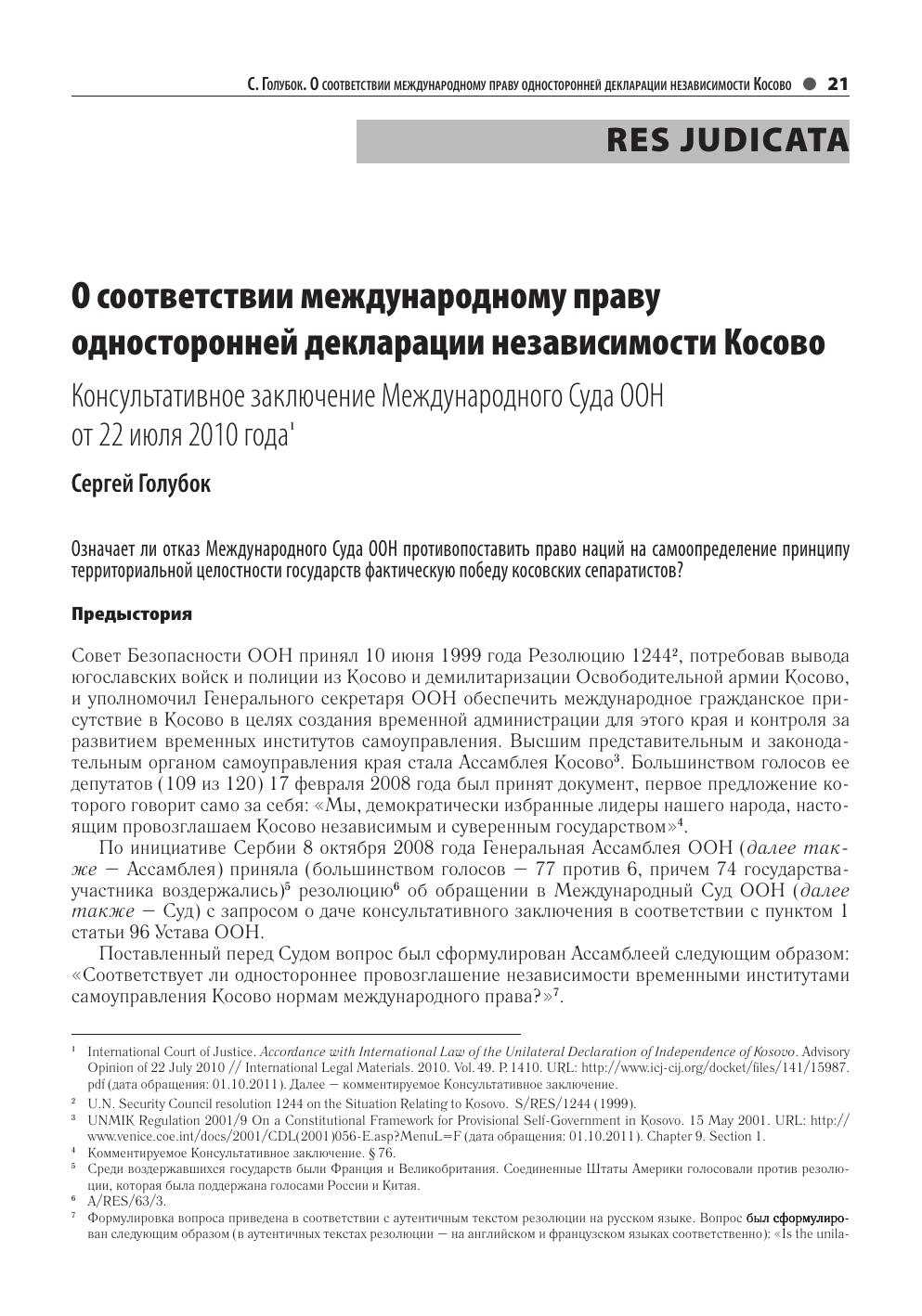 С. Голубок. О соответствии международному праву односторонней декларации независимости Косово ● 21

RES JUDICATA

О соответствии международному праву односторонней декларации независимости Косово

Консультативное заключение Международного Суда ООН от 22 июля 2010 года$^1$

Сергей Голубок

Означает ли отказ Международного Суда ООН противопоставить право наций на самоопределение принципу территориальной целостности государств фактическую победу косовских сепаратистов?

Предыстория

Совет Безопасности ООН принял 10 июня 1999 года Резолюцию 1244$^2$, потребовав вывода югославских войск и полиции из Косово и демилитаризации Освободительной армии Косово, и уполномочил Генерального секретаря ООН обеспечить международное гражданское присутствие в Косово в целях создания временной администрации для этого края и контроля за развитием временных институтов самоуправления. Высшим представительным и законодательным органом самоуправления края стала Ассамблея Косово$^3$. Большинством голосов ее депутатов (109 из 120) 17 февраля 2008 года был принят документ, первое предложение которого говорит само за себя: «Мы, демократически избранные лидеры нашего народа, настоящим провозглашаем Косово независимым и суверенным государством»$^4$.

По инициативе Сербии 8 октября 2008 года Генеральная Ассамблея ООН (далее также — Ассамблея) приняла (большинством голосов — 77 против 6, причем 74 государства-участника воздержались)$^5$ резолюцию$^6$ об обращении в Международный Суд ООН (далее также — Суд) с запросом о даче консультативного заключения в соответствии с пунктом 1 статьи 96 Устава ООН.

Поставленный перед Судом вопрос был сформулирован Ассамблеей следующим образом: «Соответствует ли одностороннее провозглашение независимости временными институтами самоуправления Косово нормам международного права?»$^7$.

$^1$ International Court of Justice. Accordance with International Law of the Unilateral Declaration of Independence of Kosovo. Advisory Opinion of 22 July 2010 // International Legal Materials. 2010. Vol. 49. P. 1410. URL: http://www.icj-cij.org/docket/files/141/15987.pdf (дата обращения: 01.10.2011). Далее — комментируемое Консультативное заключение.
$^2$ U.N. Security Council resolution 1244 on the Situation Relating to Kosovo. S/RES/1244 (1999).
$^3$ UNMIK Regulation 2001/9 On a Constitutional Framework for Provisional Self-Government in Kosovo. 15 May 2001. URL: http://www.venice.coe.int/docs/2001/CDL(2001)056-E.asp?MenuL=F (дата обращения: 01.10.2011). Chapter 9. Section 1.
$^4$ Комментируемое Консультативное заключение. § 76.
$^5$ Среди воздержавшихся государств были Франция и Великобритания. Соединенные Штаты Америки голосовали против резолюции, которая была поддержана голосами России и Китая.
$^6$ A/RES/63/3.
$^7$ Формулировка вопроса приведена в соответствии с аутентичным текстом резолюции на русском языке. Вопрос был сформулирован следующим образом (в аутентичных текстах резолюции — на английском и французском языках соответственно): «Is the unila-